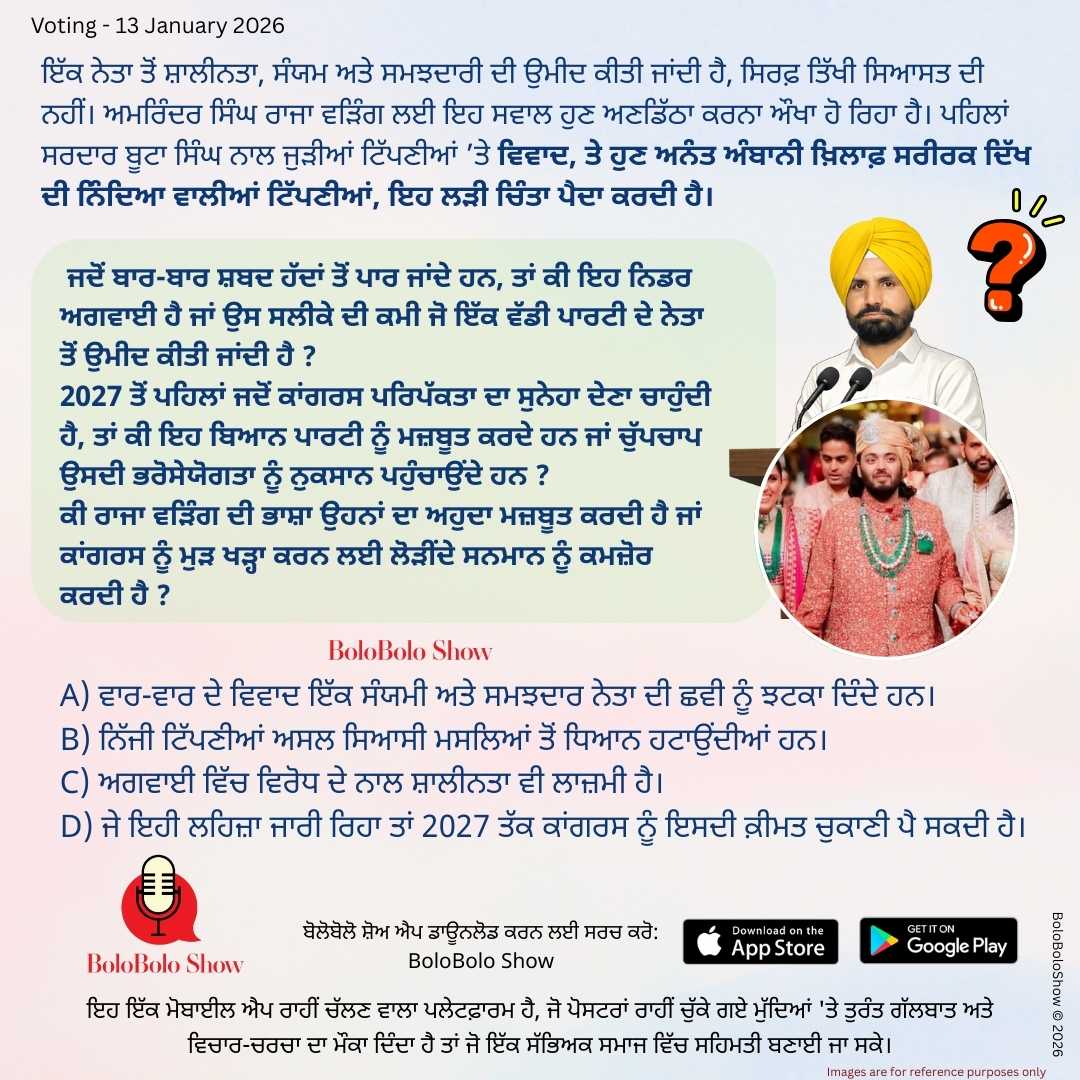 Voting - 13 January 2026

ਇੱਕ ਨੇਤਾ ਤੋਂ ਸ਼ਾਲੀਨਤਾ, ਸੰਯਮ ਅਤੇ ਸਮਝਦਾਰੀ ਦੀ ਉਮੀਦ ਕੀਤੀ ਜਾਂਦੀ ਹੈ, ਸਿਰਫ਼ ਤਿੱਖੀ ਸਿਆਸਤ ਦੀ ਨਹੀਂ। ਅਮਰਿੰਦਰ ਸਿੰਘ ਰਾਜਾ ਵੜਿੰਗ ਲਈ ਇਹ ਸਵਾਲ ਹੁਣ ਅਣਡਿੱਠਾ ਕਰਨਾ ਔਖਾ ਹੋ ਰਿਹਾ ਹੈ। ਪਹਿਲਾਂ ਸਰਦਾਰ ਬੂਟਾ ਸਿੰਘ ਨਾਲ ਜੁੜੀਆਂ ਟਿੱਪਣੀਆਂ 'ਤੇ ਵਿਵਾਦ, ਤੇ ਹੁਣ ਅਨੰਤ ਅੰਬਾਨੀ ਖ਼ਿਲਾਫ਼ ਸਰੀਰਕ ਦਿੱਖ ਦੀ ਨਿੰਦਿਆ ਵਾਲੀਆਂ ਟਿੱਪਣੀਆਂ, ਇਹ ਲੜੀ ਚਿੰਤਾ ਪੈਦਾ ਕਰਦੀ ਹੈ।

ਜਦੋਂ ਬਾਰ-ਬਾਰ ਸ਼ਬਦ ਹੱਦਾਂ ਤੋਂ ਪਾਰ ਜਾਂਦੇ ਹਨ, ਤਾਂ ਕੀ ਇਹ ਨਿਡਰ ਅਗਵਾਈ ਹੈ ਜਾਂ ਉਸ ਸਲੀਕੇ ਦੀ ਕਮੀ ਜੋ ਇੱਕ ਵੱਡੀ ਪਾਰਟੀ ਦੇ ਨੇਤਾ ਤੋਂ ਉਮੀਦ ਕੀਤੀ ਜਾਂਦੀ ਹੈ ?
2027 ਤੋਂ ਪਹਿਲਾਂ ਜਦੋਂ ਕਾਂਗਰਸ ਪਰਿਪੱਕਤਾ ਦਾ ਸੁਨੇਹਾ ਦੇਣਾ ਚਾਹੁੰਦੀ ਹੈ, ਤਾਂ ਕੀ ਇਹ ਬਿਆਨ ਪਾਰਟੀ ਨੂੰ ਮਜ਼ਬੂਤ ਕਰਦੇ ਹਨ ਜਾਂ ਚੁੱਪਚਾਪ ਉਸਦੀ ਭਰੋਸੇਯੋਗਤਾ ਨੂੰ ਨੁਕਸਾਨ ਪਹੁੰਚਾਉਂਦੇ ਹਨ ?
ਕੀ ਰਾਜਾ ਵੜਿੰਗ ਦੀ ਭਾਸ਼ਾ ਉਹਨਾਂ ਦਾ ਅਹੁਦਾ ਮਜ਼ਬੂਤ ਕਰਦੀ ਹੈ ਜਾਂ ਕਾਂਗਰਸ ਨੂੰ ਮੁੜ ਖੜ੍ਹਾ ਕਰਨ ਲਈ ਲੋੜੀਂਦੇ ਸਨਮਾਨ ਨੂੰ ਕਮਜ਼ੋਰ ਕਰਦੀ ਹੈ ?

BoloBolo Show

A) ਵਾਰ-ਵਾਰ ਦੇ ਵਿਵਾਦ ਇੱਕ ਸੰਯਮੀ ਅਤੇ ਸਮਝਦਾਰ ਨੇਤਾ ਦੀ ਛਵੀ ਨੂੰ ਝਟਕਾ ਦਿੰਦੇ ਹਨ।
B) ਨਿੱਜੀ ਟਿੱਪਣੀਆਂ ਅਸਲ ਸਿਆਸੀ ਮਸਲਿਆਂ ਤੋਂ ਧਿਆਨ ਹਟਾਉਂਦੀਆਂ ਹਨ।
C) ਅਗਵਾਈ ਵਿੱਚ ਵਿਰੋਧ ਦੇ ਨਾਲ ਸ਼ਾਲੀਨਤਾ ਵੀ ਲਾਜ਼ਮੀ ਹੈ।
D) ਜੇ ਇਹੀ ਲਹਿਜ਼ਾ ਜਾਰੀ ਰਿਹਾ ਤਾਂ 2027 ਤੱਕ ਕਾਂਗਰਸ ਨੂੰ ਇਸਦੀ ਕ਼ੀਮਤ ਚੁਕਾਣੀ ਪੈ ਸਕਦੀ ਹੈ।

BoloBolo Show

ਬੋਲੋਬੋਲੋ ਸ਼ੋਅ ਐਪ ਡਾਊਨਲੋਡ ਕਰਨ ਲਈ ਸਰਚ ਕਰੋ:
BoloBolo Show

Download on the App Store

GET IT ON Google Play

BoloBoloShow © 2026

ਇਹ ਇੱਕ ਮੋਬਾਈਲ ਐਪ ਰਾਹੀਂ ਚੱਲਣ ਵਾਲਾ ਪਲੇਟਫ਼ਾਰਮ ਹੈ, ਜੋ ਪੋਸਟਰਾਂ ਰਾਹੀਂ ਚੁੱਕੇ ਗਏ ਮੁੱਦਿਆਂ 'ਤੇ ਤੁਰੰਤ ਗੱਲਬਾਤ ਅਤੇ ਵਿਚਾਰ-ਚਰਚਾ ਦਾ ਮੌਕਾ ਦਿੰਦਾ ਹੈ ਤਾਂ ਜੋ ਇੱਕ ਸੱਭਿਅਕ ਸਮਾਜ ਵਿੱਚ ਸਹਿਮਤੀ ਬਣਾਈ ਜਾ ਸਕੇ।

Images are for reference purposes only